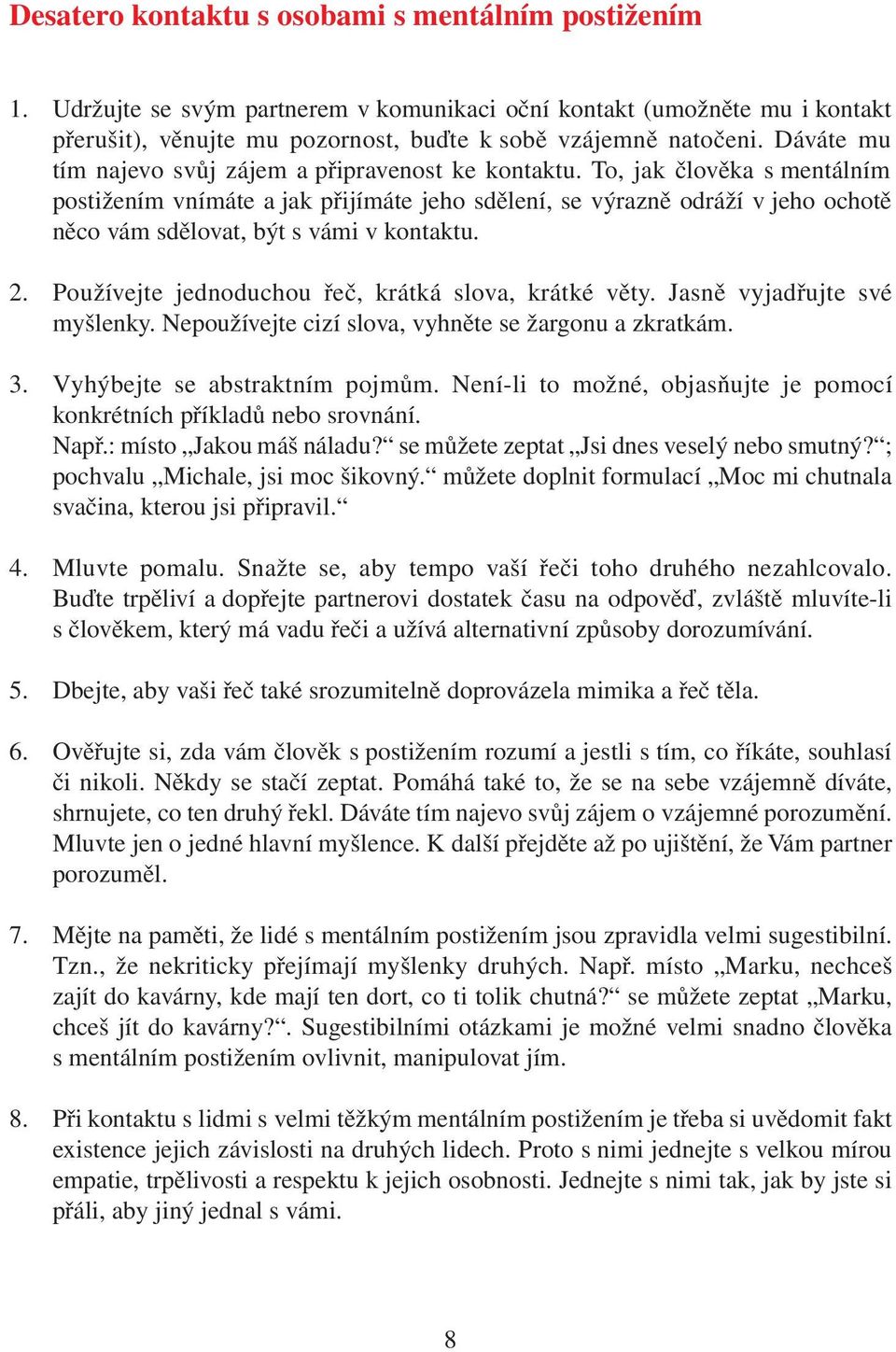 Desatero kontaktu s osobami s mentálním postižením

1. Udržujte se svým partnerem v komunikaci oční kontakt (umožněte mu i kontakt přerušit), věnujte mu pozornost, buďte k sobě vzájemně natočeni. Dáváte mu tím najevo svůj zájem a připravenost ke kontaktu. To, jak člověka s mentálním postižením vnímáte a jak přijímáte jeho sdělení, se výrazně odráží v jeho ochotě něco vám sdělovat, být s vámi v kontaktu.

2. Používejte jednoduchou řeč, krátká slova, krátké věty. Jasně vyjadřujte své myšlenky. Nepoužívejte cizí slova, vyhněte se žargonu a zkratkám.

3. Vyhýbejte se abstraktním pojmům. Není-li to možné, objasňujte je pomocí konkrétních příkladů nebo srovnání.
Např.: místo „Jakou máš náladu?“ se můžete zeptat „Jsi dnes veselý nebo smutný?“; pochvalu „Michale, jsi moc šikovný.“ můžete doplnit formulací „Moc mi chutnala svačina, kterou jsi připravil.“

4. Mluvte pomalu. Snažte se, aby tempo vaší řeči toho druhého nezahlcovalo. Buďte trpěliví a dopřejte partnerovi dostatek času na odpověď, zvláště mluvíte-li s člověkem, který má vadu řeči a užívá alternativní způsoby dorozumívání.

5. Dbejte, aby vaši řeč také srozumitelně doprovázela mimika a řeč těla.

6. Ověřujte si, zda vám člověk s postižením rozumí a jestli s tím, co říkáte, souhlasí či nikoli. Někdy se stačí zeptat. Pomáhá také to, že se na sebe vzájemně díváte, shrnujete, co ten druhý řekl. Dáváte tím najevo svůj zájem o vzájemné porozumění. Mluvte jen o jedné hlavní myšlence. K další přejděte až po ujištění, že Vám partner porozuměl.

7. Mějte na paměti, že lidé s mentálním postižením jsou zpravidla velmi sugestibilní. Tzn., že nekriticky přejímají myšlenky druhých. Např. místo „Marku, nechceš zajít do kavárny, kde mají ten dort, co ti tolik chutná?“ se můžete zeptat „Marku, chceš jít do kavárny?“. Sugestibilními otázkami je možné velmi snadno člověka s mentálním postižením ovlivnit, manipulovat jím.

8. Při kontaktu s lidmi s velmi těžkým mentálním postižením je třeba si uvědomit fakt existence jejich závislosti na druhých lidech. Proto s nimi jednejte s velkou mírou empatie, trpělivosti a respektu k jejich osobnosti. Jednejte s nimi tak, jak by jste si přáli, aby jiný jednal s vámi.

8